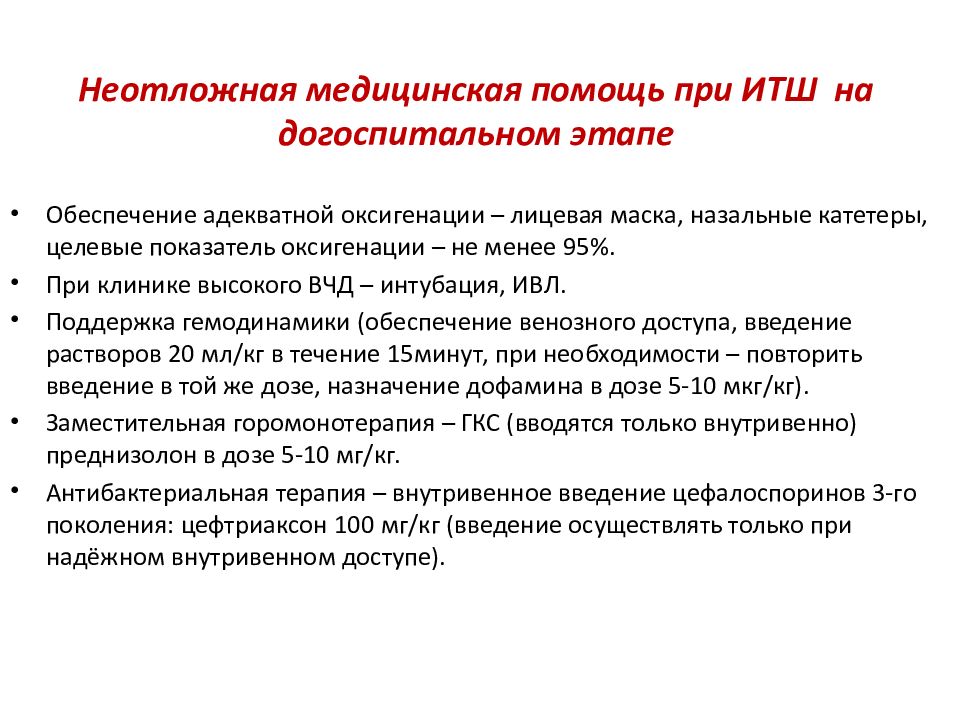 Неотложная медицинская помощь при ИТШ на догоспитальном этапе

• Обеспечение адекватной оксигенации – лицевая маска, назальные катетеры, целевые показатель оксигенации – не менее 95%.
• При клинике высокого ВЧД – интубация, ИВЛ.
• Поддержка гемодинамики (обеспечение венозного доступа, введение растворов 20 мл/кг в течение 15минут, при необходимости – повторить введение в той же дозе, назначение дофамина в дозе 5-10 мкг/кг).
• Заместительная горомонотерапия – ГКС (вводятся только внутривенно) преднизолон в дозе 5-10 мг/кг.
• Антибактериальная терапия – внутривенное введение цефалоспоринов 3-го поколения: цефтриаксон 100 мг/кг (введение осуществлять только при надёжном внутривенном доступе).